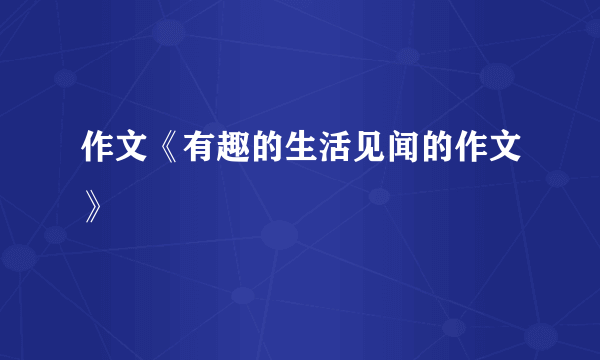 作文《有趣的生活见闻的作文》